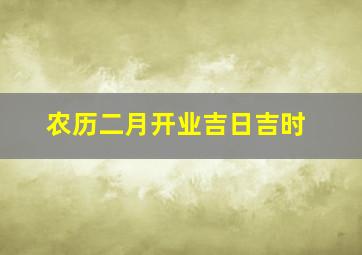 农历二月开业吉日吉时